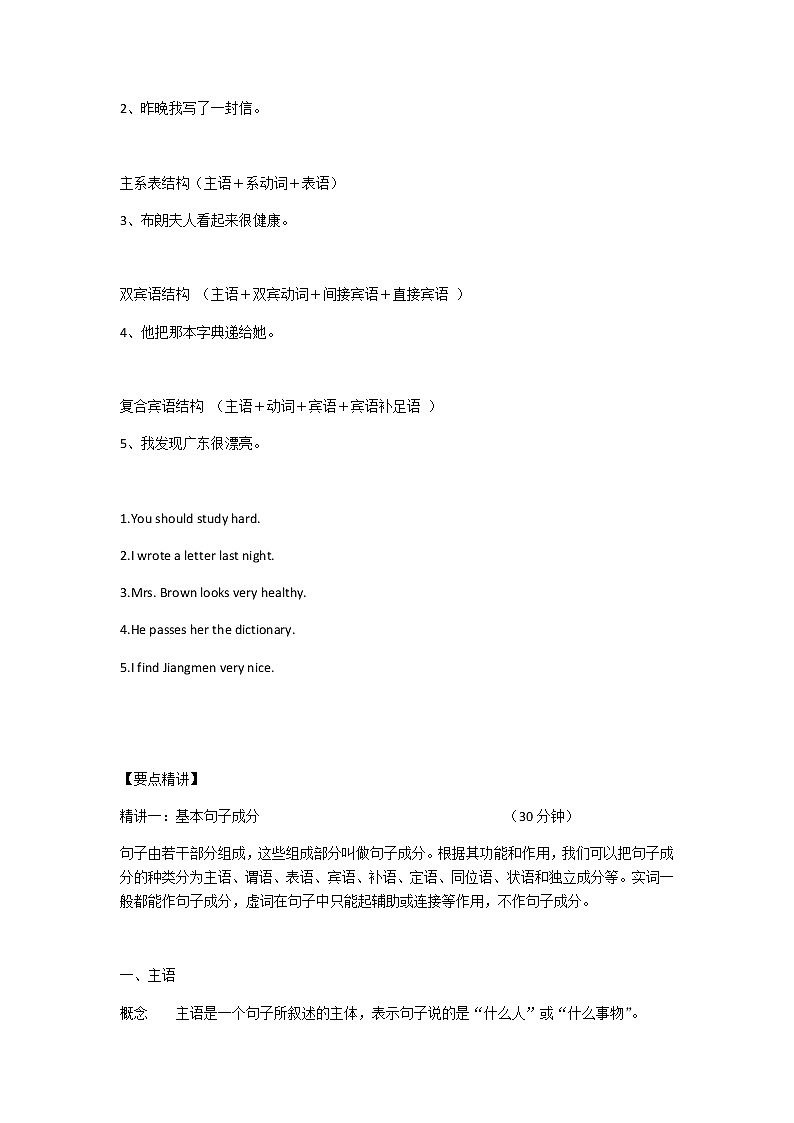 2、昨晚我写了一封信。

主系表结构（主语＋系动词＋表语）

3、布朗夫人看起来很健康。

双宾语结构 （主语＋双宾动词＋间接宾语＋直接宾语 ）

4、他把那本字典递给她。

复合宾语结构 （主语＋动词＋宾语＋宾语补足语 ）

5、我发现广东很漂亮。

1.You should study hard.

2.I wrote a letter last night.

3.Mrs. Brown looks very healthy.

4.He passes her the dictionary.

5.I find Jiangmen very nice.

【要点精讲】

精讲一：基本句子成分 （30 分钟）

句子由若干部分组成，这些组成部分叫做句子成分。根据其功能和作用，我们可以把句子成分的种类分为主语、谓语、表语、宾语、补语、定语、同位语、状语和独立成分等。实词一般都能作句子成分，虚词在句子中只能起辅助或连接等作用，不作句子成分。

一、主语

概念 主语是一个句子所叙述的主体，表示句子说的是“什么人”或“什么事物”。